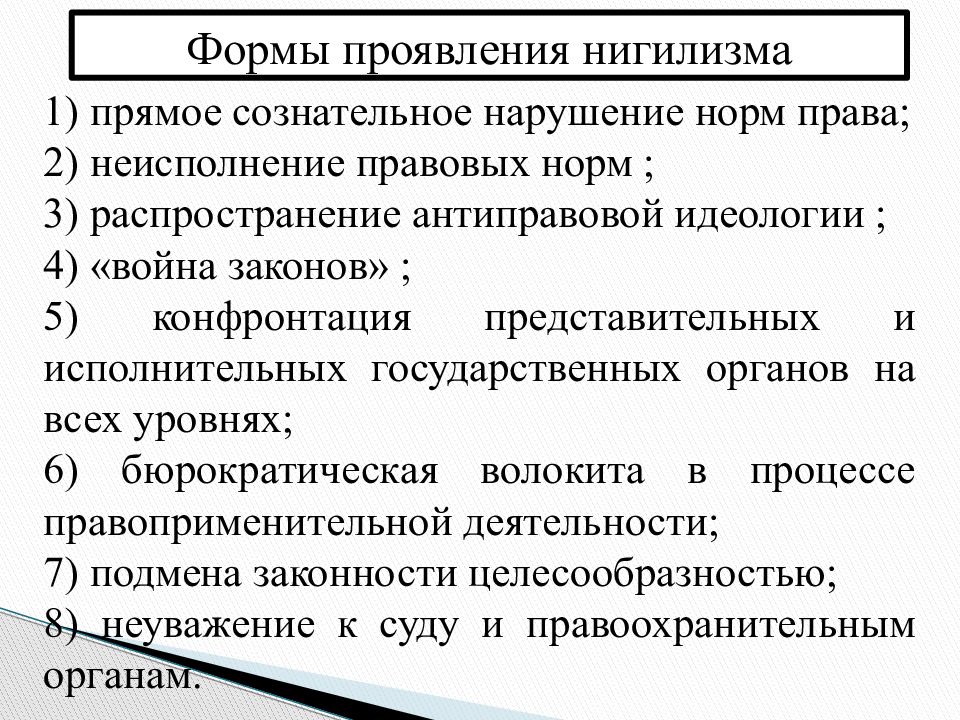 Формы проявления нигилизма

1) прямое сознательное нарушение норм права;

2) неисполнение правовых норм ;

3) распространение антиправовой идеологии ;

4) «война законов» ;

5) конфронтация представительных и исполнительных государственных органов на всех уровнях;

6) бюрократическая волокита в процессе правоприменительной деятельности;

7) подмена законности целесообразностью;

8) неуважение к суду и правоохранительным органам.